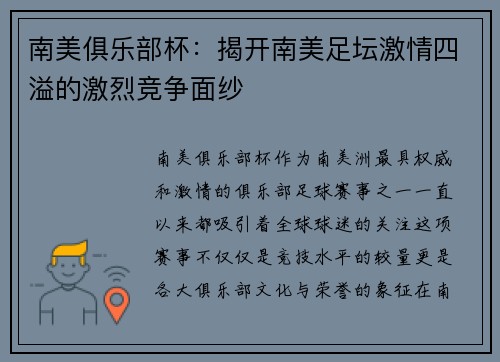 南美俱乐部杯：揭开南美足坛激情四溢的激烈竞争面纱

南美俱乐部杯作为南美洲最具权威和激情的俱乐部足球赛事之一一直以来都吸引着全球球迷的关注这项赛事不仅仅是竞技水平的较量更是各大俱乐部文化与荣誉的象征在南